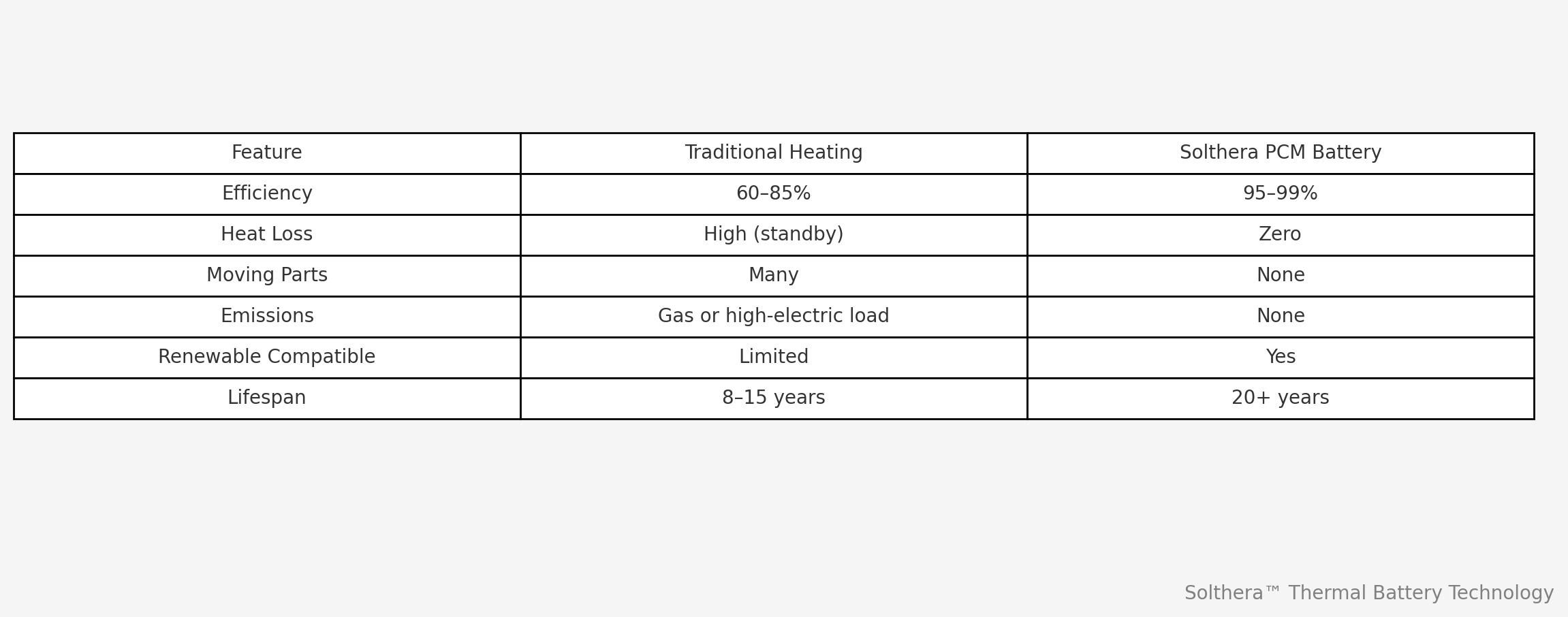 | Feature | Traditional Heating | Solthera PCM Battery |
|---|---|---|
| Efficiency | 60–85% | 95–99% |
| Heat Loss | High (standby) | Zero |
| Moving Parts | Many | None |
| Emissions | Gas or high-electric load | None |
| Renewable Compatible | Limited | Yes |
| Lifespan | 8–15 years | 20+ years |

Solthera™ Thermal Battery Technology